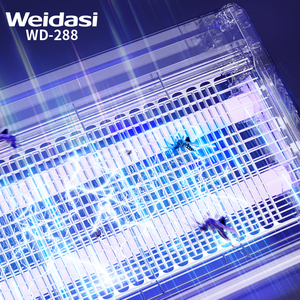 Weidasi
WD-288